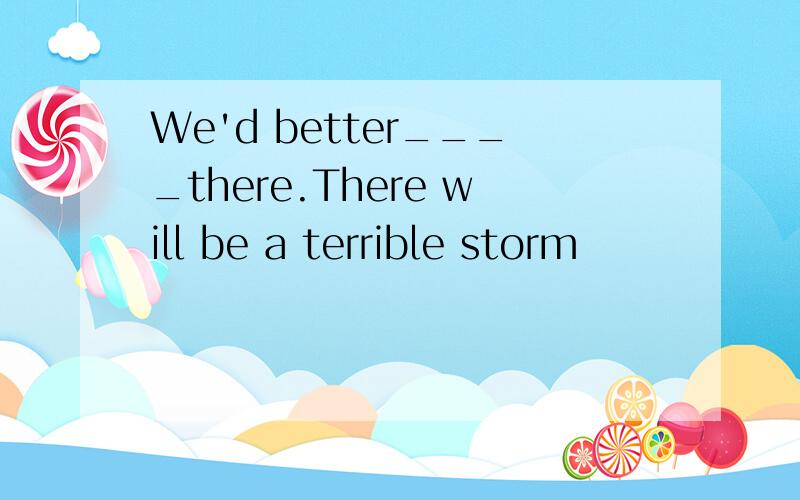 We'd better____there.There will be a terrible storm